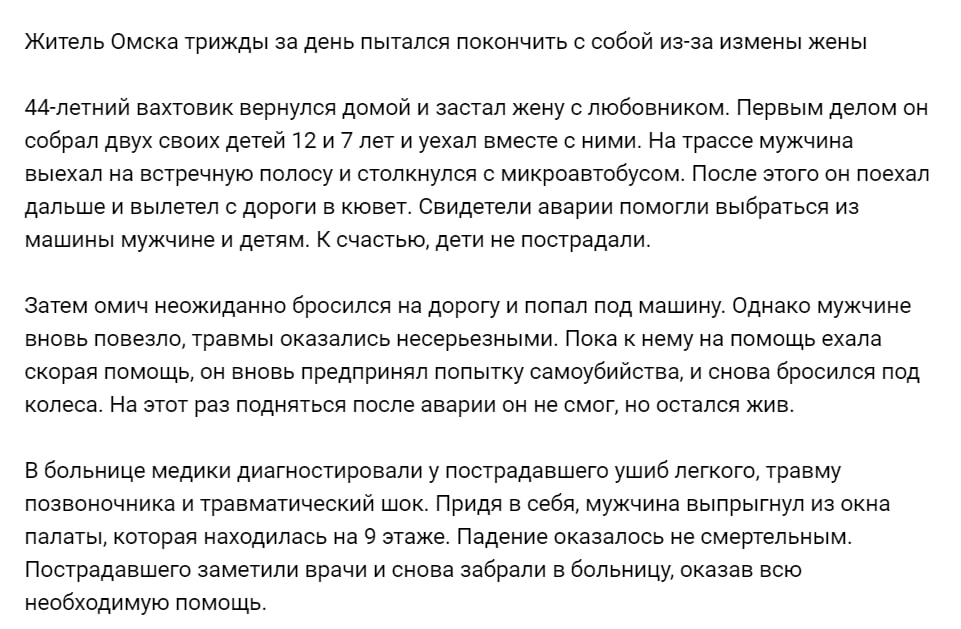 Житель Омска трижды за день пытался покончить с собой из-за измены жены

44-летний вахтовик вернулся домой и застал жену с любовником. Первым делом он собрал двух своих детей 12 и 7 лет и уехал вместе с ними. На трассе мужчина выехал на встречную полосу и столкнулся с микроавтобусом. После этого он поехал дальше и вылетел с дороги в кювет. Свидетели аварии помогли выбраться из машины мужчине и детям. К счастью, дети не пострадали.

Затем омич неожиданно бросился на дорогу и попал под машину. Однако мужчине вновь повезло, травмы оказались несерьезными. Пока к нему на помощь ехала скорая помощь, он вновь предпринял попытку самоубийства, и снова бросился под колеса. На этот раз подняться после аварии он не смог, но остался жив.

В больнице медики диагностировали у пострадавшего ушиб легкого, травму позвоночника и травматический шок. Придя в себя, мужчина выпрыгнул из окна палаты, которая находилась на 9 этаже. Падение оказалось не смертельным. Пострадавшего заметили врачи и снова забрали в больницу, оказав всю необходимую помощь.